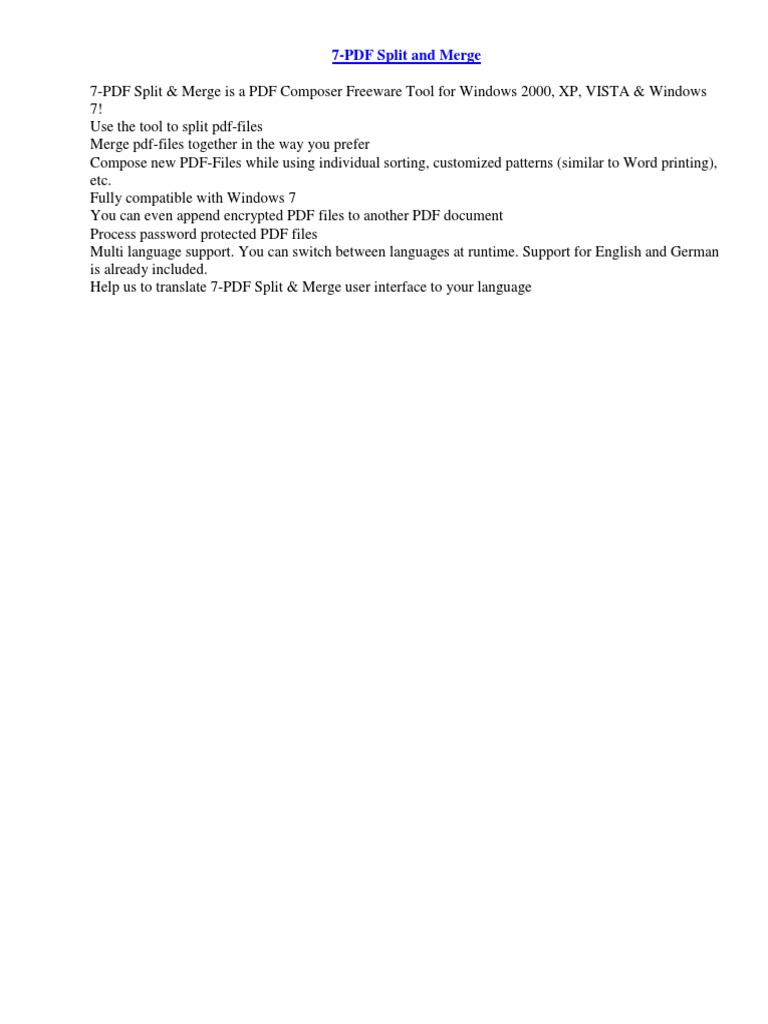 7-PDF Split and Merge

7-PDF Split & Merge is a PDF Composer Freeware Tool for Windows 2000, XP, VISTA & Windows 7!
Use the tool to split pdf-files
Merge pdf-files together in the way you prefer
Compose new PDF-Files while using individual sorting, customized patterns (similar to Word printing), etc.
Fully compatible with Windows 7
You can even append encrypted PDF files to another PDF document
Process password protected PDF files
Multi language support. You can switch between languages at runtime. Support for English and German is already included.
Help us to translate 7-PDF Split & Merge user interface to your language